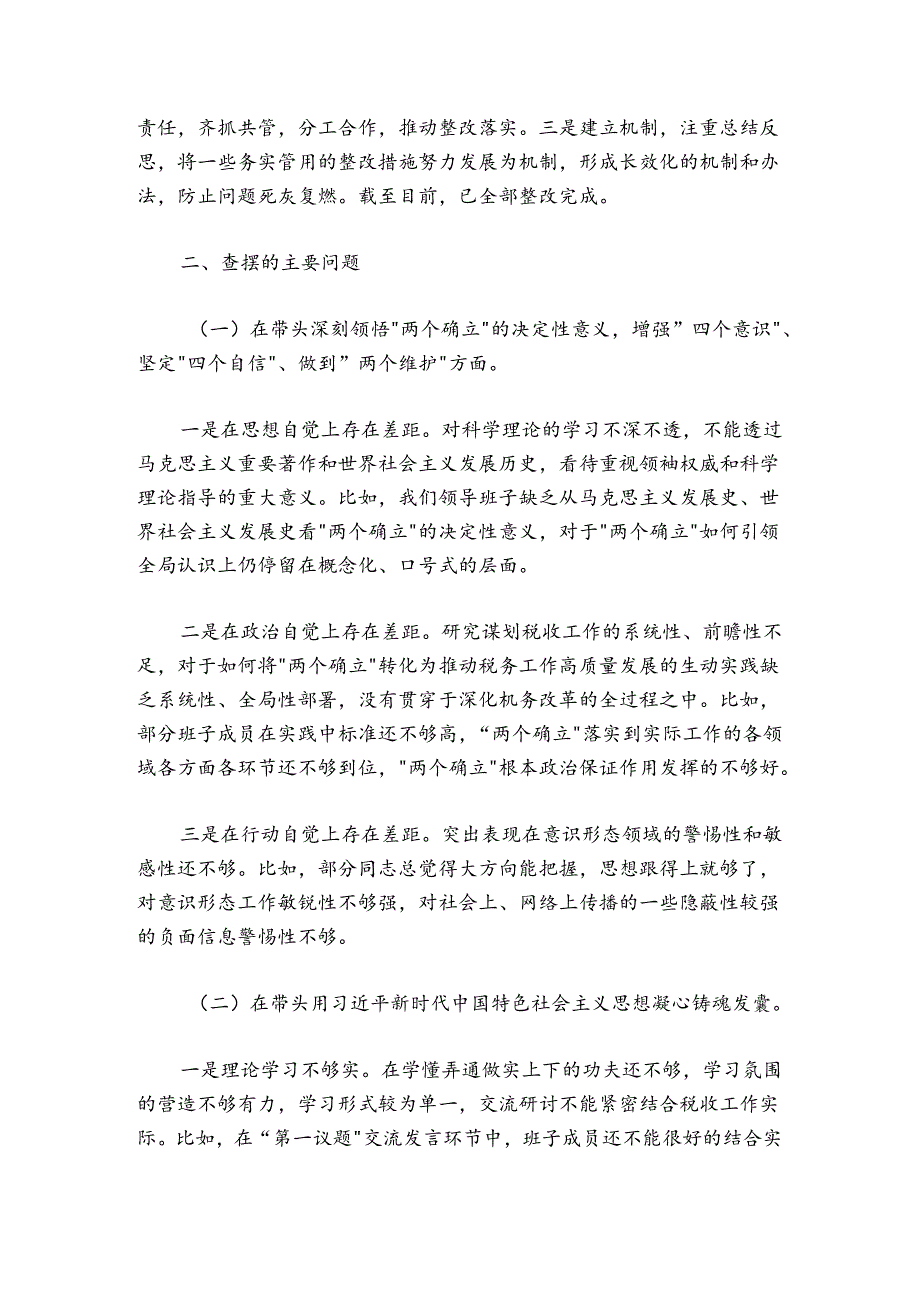 责任，齐抓共管，分工合作，推动整改落实。三是建立机制，注重总结反思，将一些务实管用的整改措施努力发展为机制，形成长效化的机制和办法，防止问题死灰复燃。截至目前，已全部整改完成。

二、查摆的主要问题

（一）在带头深刻领悟"两个确立"的决定性意义，增强”四个意识"、坚定"四个自信"、做到”两个维护"方面。

一是在思想自觉上存在差距。对科学理论的学习不深不透，不能透过马克思主义重要著作和世界社会主义发展历史，看待重视领袖权威和科学理论指导的重大意义。比如，我们领导班子缺乏从马克思主义发展史、世界社会主义发展史看"两个确立"的决定性意义，对于"两个确立"如何引领全局认识上仍停留在概念化、口号式的层面。

二是在政治自觉上存在差距。研究谋划税收工作的系统性、前瞻性不足，对于如何将"两个确立"转化为推动税务工作高质量发展的生动实践缺乏系统性、全局性部署，没有贯穿于深化机务改革的全过程之中。比如，部分班子成员在实践中标准还不够高，“两个确立"落实到实际工作的各领域各方面各环节还不够到位，"两个确立"根本政治保证作用发挥的不够好。

三是在行动自觉上存在差距。突出表现在意识形态领域的警惕性和敏感性还不够。比如，部分同志总觉得大方向能把握，思想跟得上就够了，对意识形态工作敏锐性不够强，对社会上、网络上传播的一些隐蔽性较强的负面信息警惕性不够。

（二）在带头用习近平新时代中国特色社会主义思想凝心铸魂发囊。

一是理论学习不够实。在学懂弄通做实上下的功夫还不够，学习氛围的营造不够有力，学习形式较为单一，交流研讨不能紧密结合税收工作实际。比如，在“第一议题"交流发言环节中，班子成员还不能很好的结合实